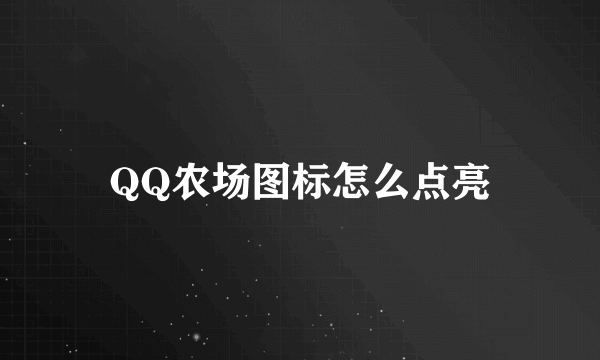 QQ农场图标怎么点亮